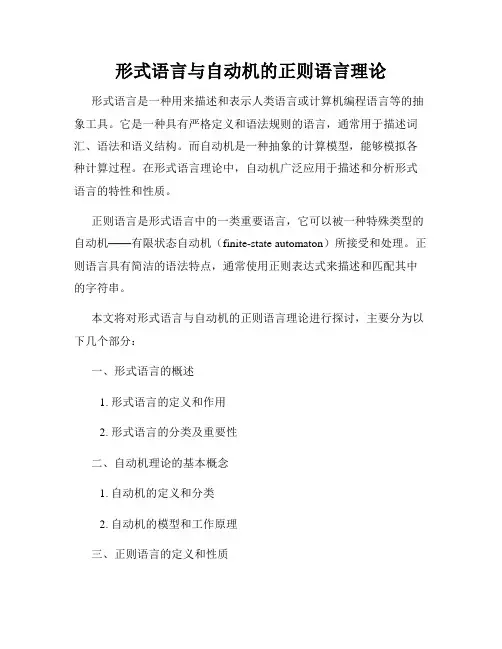 形式语言与自动机的正则语言理论

形式语言是一种用来描述和表示人类语言或计算机编程语言等的抽象工具。它是一种具有严格定义和语法规则的语言，通常用于描述词汇、语法和语义结构。而自动机是一种抽象的计算模型，能够模拟各种计算过程。在形式语言理论中，自动机广泛应用于描述和分析形式语言的特性和性质。

正则语言是形式语言中的一类重要语言，它可以被一种特殊类型的自动机——有限状态自动机（finite-state automaton）所接受和处理。正则语言具有简洁的语法特点，通常使用正则表达式来描述和匹配其中的字符串。

本文将对形式语言与自动机的正则语言理论进行探讨，主要分为以下几个部分：

一、形式语言的概述

1. 形式语言的定义和作用

2. 形式语言的分类及重要性

二、自动机理论的基本概念

1. 自动机的定义和分类

2. 自动机的模型和工作原理

三、正则语言的定义和性质